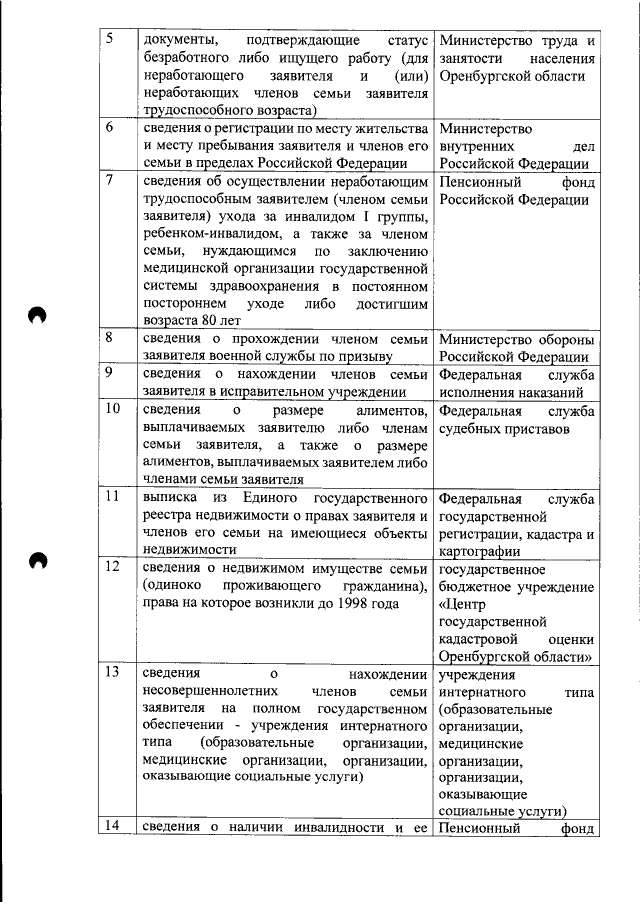 | | | |
|---|---|---|
| 5 | документы, подтверждающие статус безработного либо ищущего работу (для неработающего заявителя и (или) неработающих членов семьи заявителя трудоспособного возраста) | Министерство труда и занятости населения Оренбургской области |
| 6 | сведения о регистрации по месту жительства и месту пребывания заявителя и членов его семьи в пределах Российской Федерации | Министерство внутренних дел Российской Федерации |
| 7 | сведения об осуществлении неработающим трудоспособным заявителем (членом семьи заявителя) ухода за инвалидом I группы, ребенком-инвалидом, а также за членом семьи, нуждающимся по заключению медицинской организации государственной системы здравоохранения в постоянном постороннем уходе либо достигшим возраста 80 лет | Пенсионный фонд Российской Федерации |
| 8 | сведения о прохождении членом семьи заявителя военной службы по призыву | Министерство обороны Российской Федерации |
| 9 | сведения о нахождении членов семьи заявителя в исправительном учреждении | Федеральная служба исполнения наказаний |
| 10 | сведения о размере алиментов, выплачиваемых заявителю либо членам семьи заявителя, а также о размере алиментов, выплачиваемых заявителем либо членами семьи заявителя | Федеральная служба судебных приставов |
| 11 | выписка из Единого государственного реестра недвижимости о правах заявителя и членов его семьи на имеющиеся объекты недвижимости | Федеральная служба государственной регистрации, кадастра и картографии |
| 12 | сведения о недвижимом имуществе семьи (одиноко проживающего гражданина), права на которое возникли до 1998 года | государственное бюджетное учреждение «Центр государственной кадастровой оценки Оренбургской области» |
| 13 | сведения о нахождении несовершеннолетних членов семьи заявителя на полном государственном обеспечении - учреждения интернатного типа (образовательные организации, медицинские организации, организации, оказывающие социальные услуги) | учреждения интернатного типа (образовательные организации, медицинские организации, организации, оказывающие социальные услуги) |
| 14 | сведения о наличии инвалидности и ее | Пенсионный фонд |